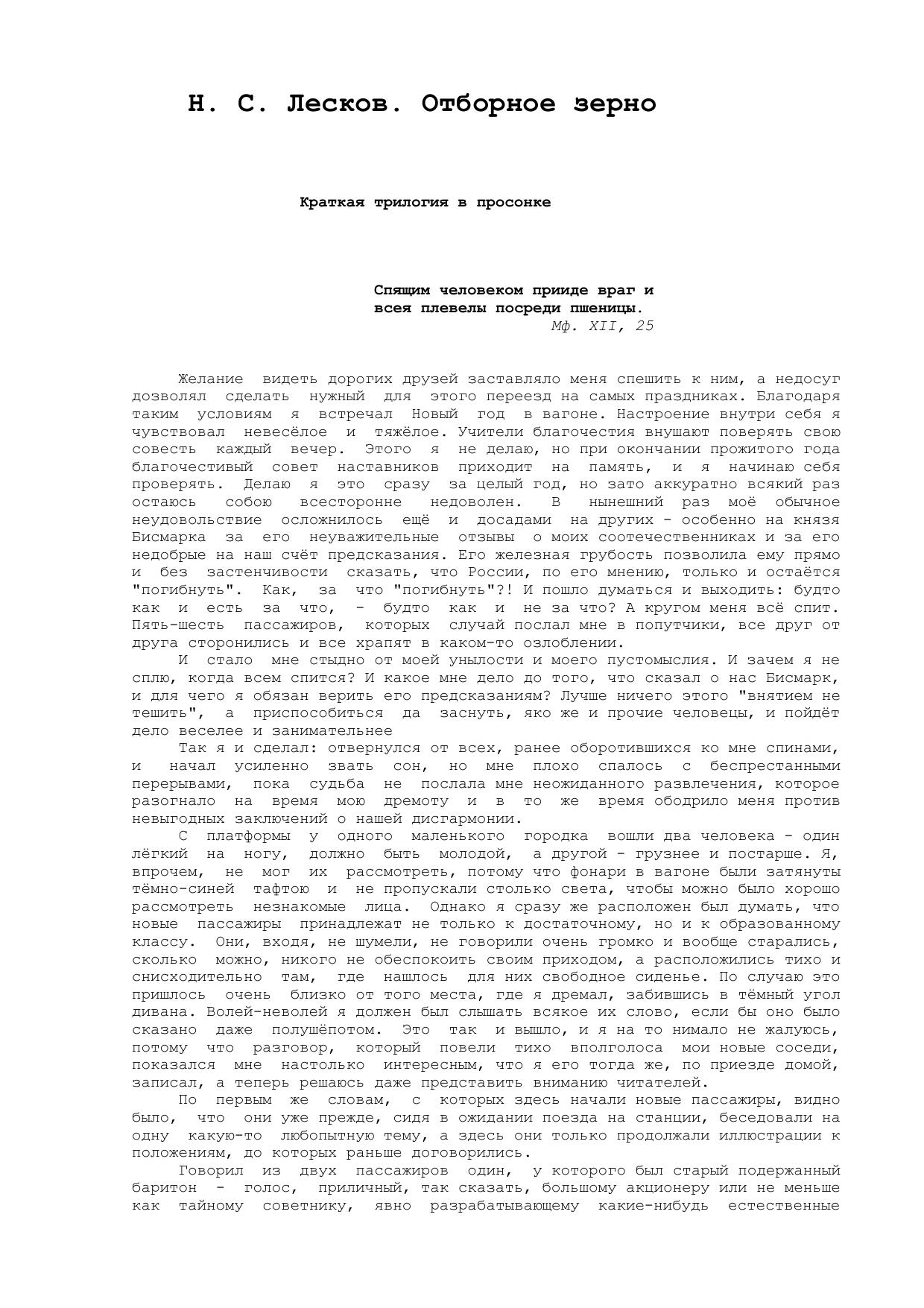 Н. С. Лесков. Отборное зерно

Краткая трилогия в просонке

Спящим человеком прииде враг и всея плевелы посреди пшеницы.
Мф. XII, 25

Желание видеть дорогих друзей заставляло меня спешить к ним, а недосуг дозволял сделать нужный для этого переезд на самых праздниках. Благодаря таким условиям я встречал Новый год в вагоне. Настроение внутри себя я чувствовал невесёлое и тяжёлое. Учители благочестия внушают поверять свою совесть каждый вечер. Этого я не делаю, но при окончании прожитого года благочестивый совет наставников приходит на память, и я начинаю себя проверять. Делаю я это сразу за целый год, но зато аккуратно всякий раз остаюсь собою всесторонне недоволен. В нынешний раз моё обычное неудовольствие осложнилось ещё и досадами на других - особенно на князя Бисмарка за его неуважительные отзывы о моих соотечественниках и за его недобрые на наш счёт предсказания. Его железная грубость позволила ему прямо и без застенчивости сказать, что России, по его мнению, только и остаётся "погибнуть". Как, за что "погибнуть"?! И пошло думаться и выходить: будто как и есть за что, - будто как и не за что? А кругом меня всё спит. Пять-шесть пассажиров, которых случай послал мне в попутчики, все друг от друга сторонились и все храпят в каком-то озлоблении.
И стало мне стыдно от моей унылости и моего пустомыслия. И зачем я не сплю, когда всем спится? И какое мне дело до того, что сказал о нас Бисмарк, и для чего я обязан верить его предсказаниям? Лучше ничего этого "внятием не тешить", а приспособиться да заснуть, яко же и прочие человецы, и пойдёт дело веселее и занимательнее
Так я и сделал: отвернулся от всех, ранее оборотившихся ко мне спинами, и начал усиленно звать сон, но мне плохо спалось с беспрестанными перерывами, пока судьба не послала мне неожиданного развлечения, которое разогнало на время мою дремоту и в то же время ободрило меня против невыгодных заключений о нашей дисгармонии.
С платформы у одного маленького городка вошли два человека - один лёгкий на ногу, должно быть молодой, а другой - грузнее и постарше. Я, впрочем, не мог их рассмотреть, потому что фонари в вагоне были затянуты тёмно-синей тафтою и не пропускали столько света, чтобы можно было хорошо рассмотреть незнакомые лица. Однако я сразу же расположен был думать, что новые пассажиры принадлежат не только к достаточному, но и к образованному классу. Они, входя, не шумели, не говорили очень громко и вообще старались, сколько можно, никого не обеспокоить своим приходом, а расположились тихо и снисходительно там, где нашлось для них свободное сиденье. По случаю это пришлось очень близко от того места, где я дремал, забившись в тёмный угол дивана. Волей-неволей я должен был слышать всякое их слово, если бы оно было сказано даже полушёпотом. Это так и вышло, и я на то нимало не жалуюсь, потому что разговор, который повели тихо вполголоса мои новые соседи, показался мне настолько интересным, что я его тогда же, по приезде домой, записал, а теперь решаюсь даже представить вниманию читателей.
По первым же словам, с которых здесь начали новые пассажиры, видно было, что они уже прежде, сидя в ожидании поезда на станции, беседовали на одну какую-то любопытную тему, а здесь они только продолжали иллюстрации к положениям, до которых раньше договорились.
Говорил из двух пассажиров один, у которого был старый подержанный баритон - голос, приличный, так сказать, большому акционеру или не меньше как тайному советнику, явно разрабатывающему какие-нибудь естественные